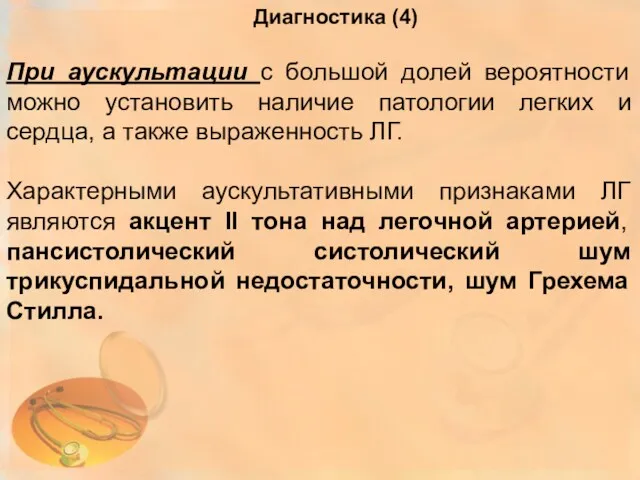 Диагностика (4)

При аускультации с большой долей вероятности можно установить наличие патологии легких и сердца, а также выраженность ЛГ.

Характерными аускультативными признаками ЛГ являются акцент II тона над легочной артерией, пансистолический систолический шум трикуспидальной недостаточности, шум Грехема Стилла.